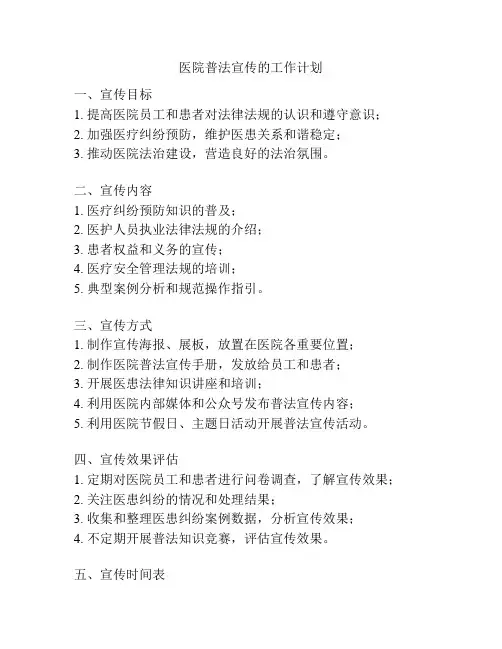 医院普法宣传的工作计划

一、宣传目标
1. 提高医院员工和患者对法律法规的认识和遵守意识；
2. 加强医疗纠纷预防，维护医患关系和谐稳定；
3. 推动医院法治建设，营造良好的法治氛围。

二、宣传内容
1. 医疗纠纷预防知识的普及；
2. 医护人员执业法律法规的介绍；
3. 患者权益和义务的宣传；
4. 医疗安全管理法规的培训；
5. 典型案例分析和规范操作指引。

三、宣传方式
1. 制作宣传海报、展板，放置在医院各重要位置；
2. 制作医院普法宣传手册，发放给员工和患者；
3. 开展医患法律知识讲座和培训；
4. 利用医院内部媒体和公众号发布普法宣传内容；
5. 利用医院节假日、主题日活动开展普法宣传活动。

四、宣传效果评估
1. 定期对医院员工和患者进行问卷调查，了解宣传效果；
2. 关注医患纠纷的情况和处理结果；
3. 收集和整理医患纠纷案例数据，分析宣传效果；
4. 不定期开展普法知识竞赛，评估宣传效果。

五、宣传时间表